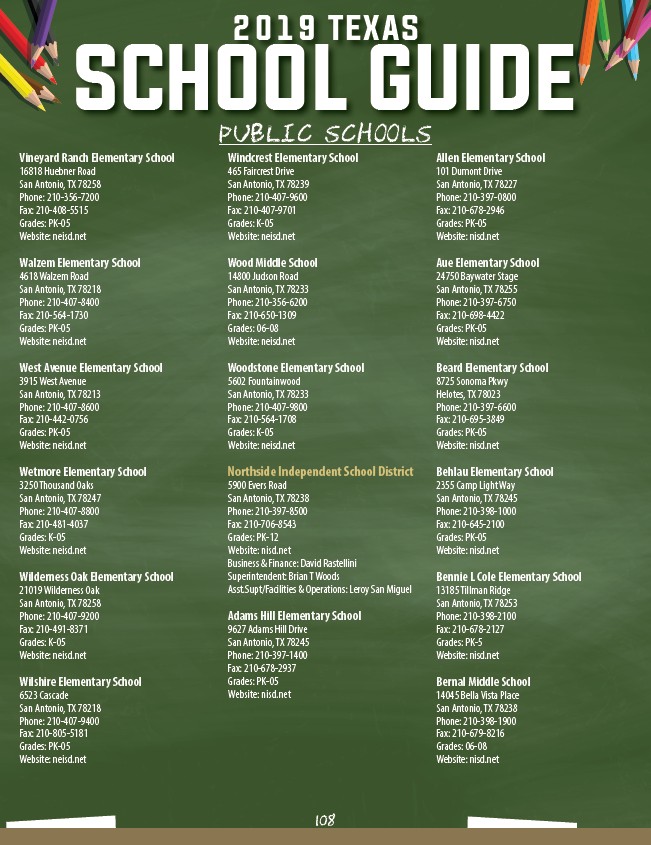 2019 TEXAS
SCHOOL GUIDE

PUBLIC SCHOOLS

Vineyard Ranch Elementary School
16818 Huebner Road
San Antonio, TX 78258
Phone: 210-356-7200
Fax: 210-408-5515
Grades: PK-05
Website: neisd.net

Walzem Elementary School
4618 Walzem Road
San Antonio, TX 78218
Phone: 210-407-8400
Fax: 210-564-1730
Grades: PK-05
Website: neisd.net

West Avenue Elementary School
3915 West Avenue
San Antonio, TX 78213
Phone: 210-407-8600
Fax: 210-442-0756
Grades: PK-05
Website: neisd.net

Wetmore Elementary School
3250 Thousand Oaks
San Antonio, TX 78247
Phone: 210-407-8800
Fax: 210-481-4037
Grades: K-05
Website: neisd.net

Wilderness Oak Elementary School
21019 Wilderness Oak
San Antonio, TX 78258
Phone: 210-407-9200
Fax: 210-491-8371
Grades: K-05
Website: neisd.net

Wilshire Elementary School
6523 Cascade
San Antonio, TX 78218
Phone: 210-407-9400
Fax: 210-805-5181
Grades: PK-05
Website: neisd.net

Windcrest Elementary School
465 Faircrest Drive
San Antonio, TX 78239
Phone: 210-407-9600
Fax: 210-407-9701
Grades: K-05
Website: neisd.net

Wood Middle School
14800 Judson Road
San Antonio, TX 78233
Phone: 210-356-6200
Fax: 210-650-1309
Grades: 06-08
Website: neisd.net

Woodstone Elementary School
5602 Fountainwood
San Antonio, TX 78233
Phone: 210-407-9800
Fax: 210-564-1708
Grades: K-05
Website: neisd.net

Northside Independent School District
5900 Evers Road
San Antonio, TX 78238
Phone: 210-397-8500
Fax: 210-706-8543
Grades: PK-12
Website: nisd.net
Business & Finance: David Rastellini
Superintendent: Brian T Woods
Asst.Supt/Facilities & Operations: Leroy San Miguel

Adams Hill Elementary School
9627 Adams Hill Drive
San Antonio, TX 78245
Phone: 210-397-1400
Fax: 210-678-2937
Grades: PK-05
Website: nisd.net

Allen Elementary School
101 Dumont Drive
San Antonio, TX 78227
Phone: 210-397-0800
Fax: 210-678-2946
Grades: PK-05
Website: nisd.net

Aue Elementary School
24750 Baywater Stage
San Antonio, TX 78255
Phone: 210-397-6750
Fax: 210-698-4422
Grades: PK-05
Website: nisd.net

Beard Elementary School
8725 Sonoma Pkwy
Helotes, TX 78023
Phone: 210-397-6600
Fax: 210-695-3849
Grades: PK-05
Website: nisd.net

Behlau Elementary School
2355 Camp Light Way
San Antonio, TX 78245
Phone: 210-398-1000
Fax: 210-645-2100
Grades: PK-05
Website: nisd.net

Bennie L Cole Elementary School
13185 Tillman Ridge
San Antonio, TX 78253
Phone: 210-398-2100
Fax: 210-678-2127
Grades: PK-5
Website: nisd.net

Bernal Middle School
14045 Bella Vista Place
San Antonio, TX 78238
Phone: 210-398-1900
Fax: 210-679-8216
Grades: 06-08
Website: nisd.net

108